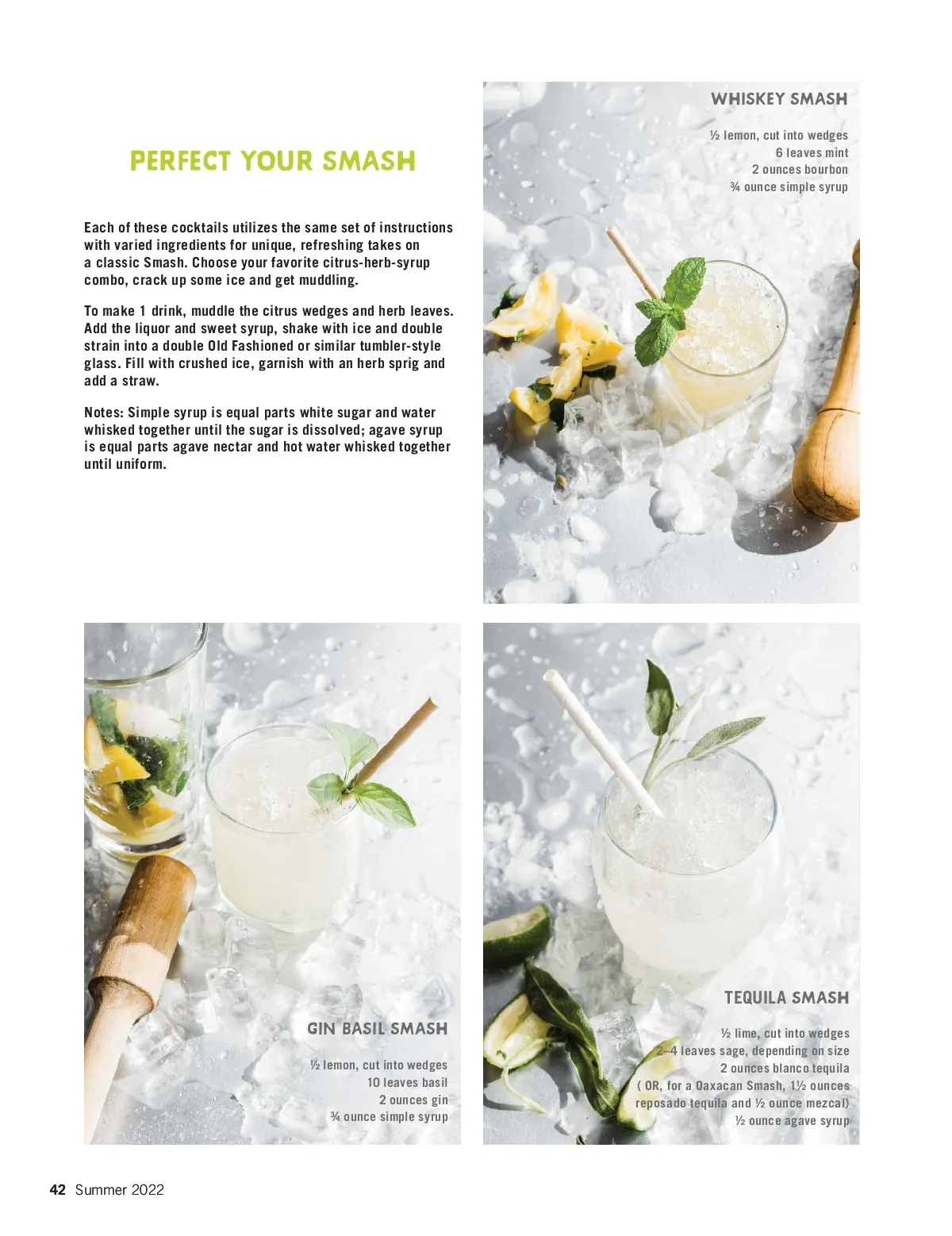 PERFECT YOUR SMASH

Each of these cocktails utilizes the same set of instructions with varied ingredients for unique, refreshing takes on a classic Smash. Choose your favorite citrus-herb-syrup combo, crack up some ice and get muddling.

To make 1 drink, muddle the citrus wedges and herb leaves. Add the liquor and sweet syrup, shake with ice and double strain into a double Old Fashioned or similar tumbler-style glass. Fill with crushed ice, garnish with an herb sprig and add a straw.

Notes: Simple syrup is equal parts white sugar and water whisked together until the sugar is dissolved; agave syrup is equal parts agave nectar and hot water whisked together until uniform.

WHISKEY SMASH

½ lemon, cut into wedges
6 leaves mint
2 ounces bourbon
¾ ounce simple syrup

GIN BASIL SMASH

½ lemon, cut into wedges
10 leaves basil
2 ounces gin
¾ ounce simple syrup

TEQUILA SMASH

½ lime, cut into wedges
2–4 leaves sage, depending on size
2 ounces blanco tequila
( OR, for a Oaxacan Smash, 1½ ounces reposado tequila and ½ ounce mezcal)
½ ounce agave syrup

42 Summer 2022